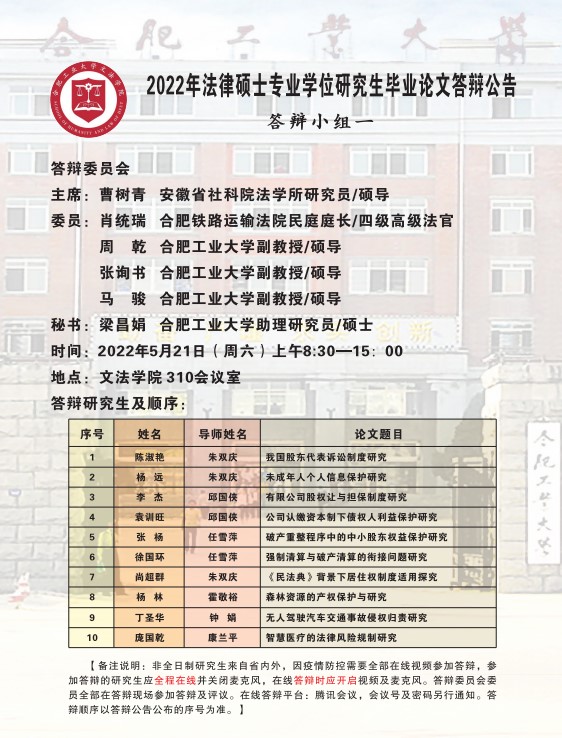 合肥工业大学

合肥工业大学文法学院
SCHOOL OF HUMANITY AND LAW OF HFUT

2022年法律硕士专业学位研究生毕业论文答辩公告

答辩小组一

答辩委员会

主席：曹树青 安徽省社科院法学所研究员/硕导

委员：肖统瑞 合肥铁路运输法院民庭庭长/四级高级法官

周 乾 合肥工业大学副教授/硕导

张询书 合肥工业大学副教授/硕导

马 骏 合肥工业大学副教授/硕导

秘书：梁昌娟 合肥工业大学助理研究员/硕士

时间：2022年5月21日（周六）上午8:30—15：00

地点：文法学院 310会议室

答辩研究生及顺序：

| 序号 | 姓名 | 导师姓名 | 论文题目 |
|---|---|---|---|
| 1 | 陈淑艳 | 朱双庆 | 我国股东代表诉讼制度研究 |
| 2 | 杨 远 | 朱双庆 | 未成年人个人信息保护研究 |
| 3 | 李 杰 | 邱国侠 | 有限公司股权让与担保制度研究 |
| 4 | 袁训旺 | 邱国侠 | 公司认缴资本制下债权人利益保护研究 |
| 5 | 张 杨 | 任雪萍 | 破产重整程序中的中小股东权益保护研究 |
| 6 | 徐国环 | 任雪萍 | 强制清算与破产清算的衔接问题研究 |
| 7 | 尚超群 | 朱双庆 | 《民法典》背景下居住权制度适用探究 |
| 8 | 杨 林 | 霍敬裕 | 森林资源的产权保护与研究 |
| 9 | 丁圣华 | 钟 娟 | 无人驾驶汽车交通事故侵权归责研究 |
| 10 | 庞国乾 | 康兰平 | 智慧医疗的法律风险规制研究 |

【备注说明：非全日制研究生来自省内外，因疫情防控需要全部在线视频参加答辩，参加答辩的研究生应全程在线并关闭麦克风，在线答辩时应开启视频及麦克风。答辩委员会委员全部在答辩现场参加答辩及评议。在线答辩平台：腾讯会议，会议号及密码另行通知。答辩顺序以答辩公告公布的序号为准。】

合肥工业大学